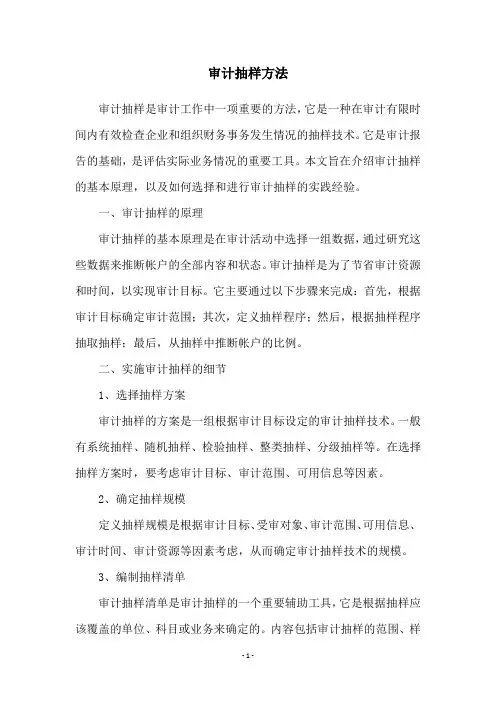 审计抽样方法

审计抽样是审计工作中一项重要的方法，它是一种在审计有限时间内有效检查企业和组织财务事务发生情况的抽样技术。它是审计报告的基础，是评估实际业务情况的重要工具。本文旨在介绍审计抽样的基本原理，以及如何选择和进行审计抽样的实践经验。

一、审计抽样的原理

审计抽样的基本原理是在审计活动中选择一组数据，通过研究这些数据来推断帐户的全部内容和状态。审计抽样是为了节省审计资源和时间，以实现审计目标。它主要通过以下步骤来完成：首先，根据审计目标确定审计范围；其次，定义抽样程序；然后，根据抽样程序抽取抽样；最后，从抽样中推断帐户的比例。

二、实施审计抽样的细节

1、选择抽样方案

审计抽样的方案是一组根据审计目标设定的审计抽样技术。一般有系统抽样、随机抽样、检验抽样、整类抽样、分级抽样等。在选择抽样方案时，要考虑审计目标、审计范围、可用信息等因素。

2、确定抽样规模

定义抽样规模是根据审计目标、受审对象、审计范围、可用信息、审计时间、审计资源等因素考虑，从而确定审计抽样技术的规模。

3、编制抽样清单

审计抽样清单是审计抽样的一个重要辅助工具，它是根据抽样应该覆盖的单位、科目或业务来确定的。内容包括审计抽样的范围、样

- 1 -